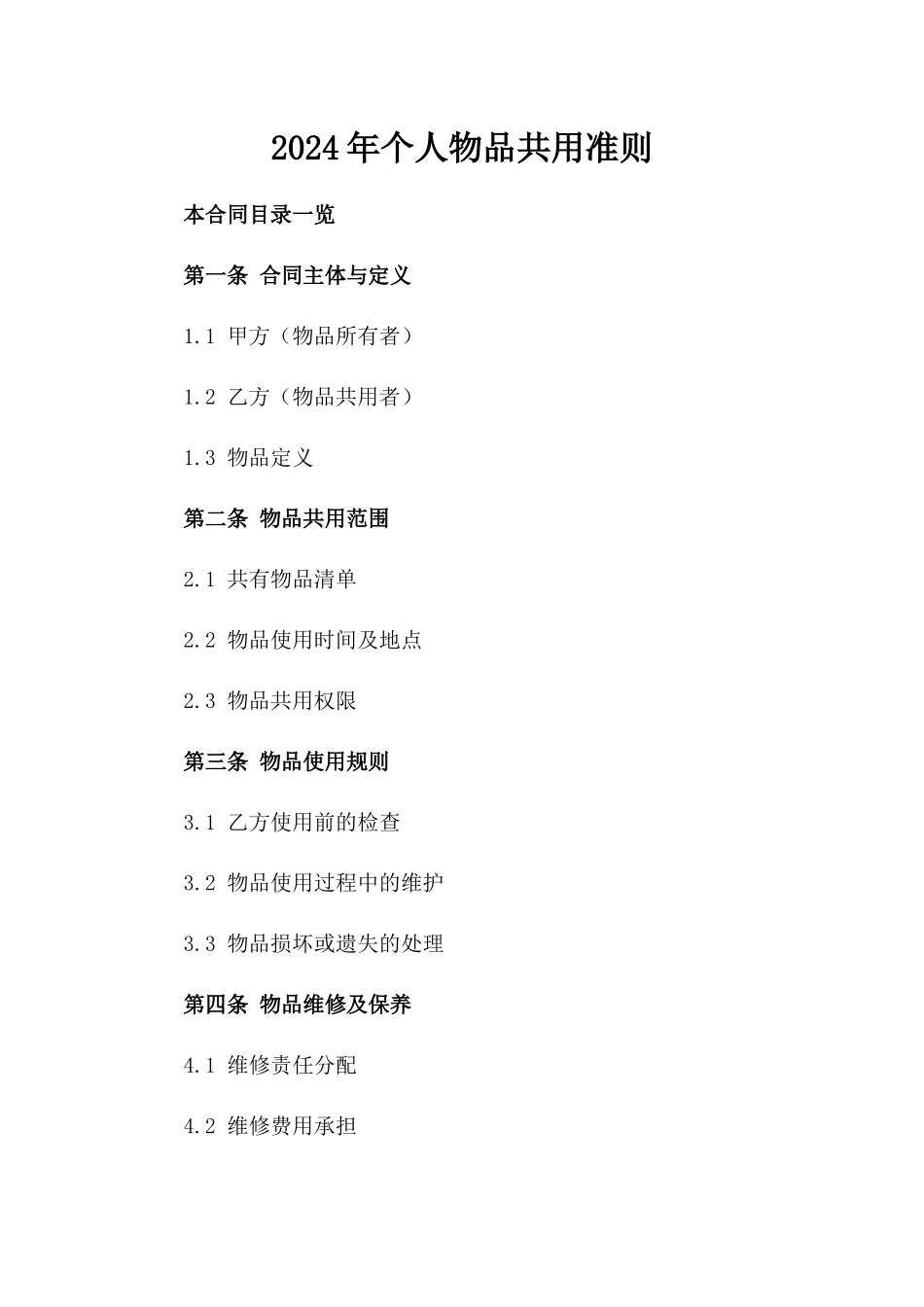 2024年个人物品共用准则

本合同目录一览

第一条 合同主体与定义

1.1 甲方（物品所有者）

1.2 乙方（物品共用者）

1.3 物品定义

第二条 物品共用范围

2.1 共有物品清单

2.2 物品使用时间及地点

2.3 物品共用权限

第三条 物品使用规则

3.1 乙方使用前的检查

3.2 物品使用过程中的维护

3.3 物品损坏或遗失的处理

第四条 物品维修及保养

4.1 维修责任分配

4.2 维修费用承担